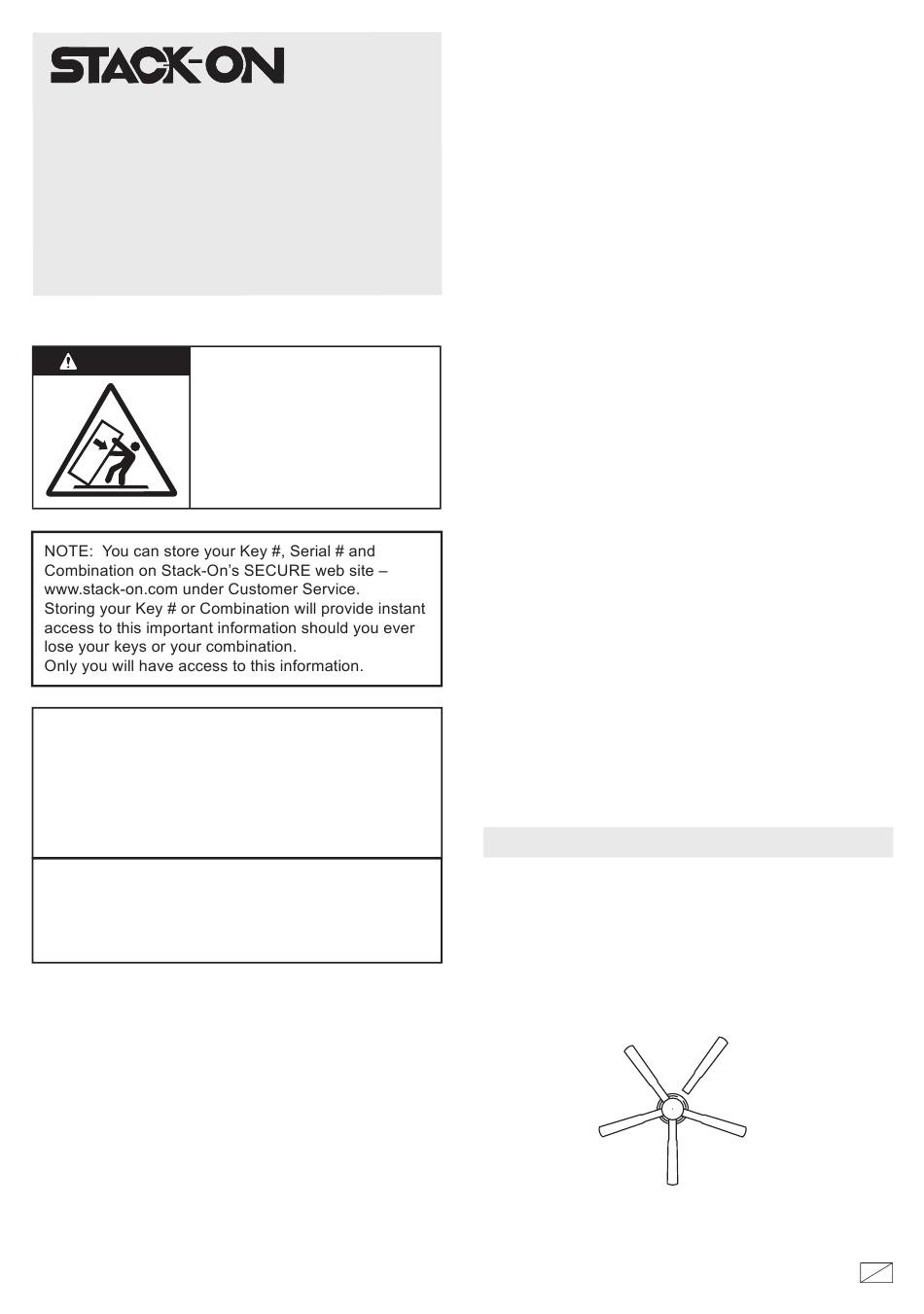 STACK-ON

NOTE: You can store your Key #, Serial # and Combination on Stack-On's SECURE web site – www.stack-on.com under Customer Service.
Storing your Key # or Combination will provide instant access to this important information should you ever lose your keys or your combination.
Only you will have access to this information.